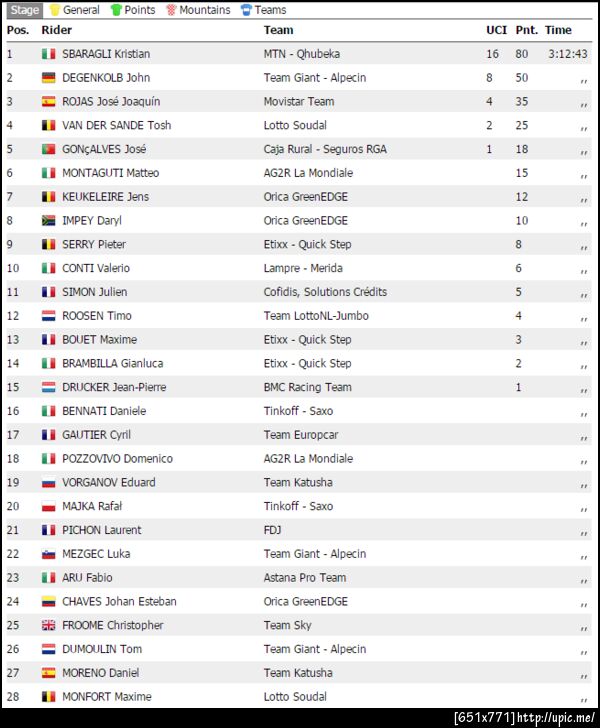 Stage General Points Mountains Teams

| Pos. | Rider | Team | UCI | Pnt. | Time |
|---|---|---|---|---|---|
| 1 | SBARAGLI Kristian | MTN - Qhubeka | 16 | 80 | 3:12:43 |
| 2 | DEGENKOLB John | Team Giant - Alpecin | 8 | 50 | ,, |
| 3 | ROJAS José Joaquín | Movistar Team | 4 | 35 | ,, |
| 4 | VAN DER SANDE Tosh | Lotto Soudal | 2 | 25 | ,, |
| 5 | GONçALVES José | Caja Rural - Seguros RGA | 1 | 18 | ,, |
| 6 | MONTAGUTI Matteo | AG2R La Mondiale | | 15 | ,, |
| 7 | KEUKELEIRE Jens | Orica GreenEDGE | | 12 | ,, |
| 8 | IMPEY Daryl | Orica GreenEDGE | | 10 | ,, |
| 9 | SERRY Pieter | Etixx - Quick Step | | 8 | ,, |
| 10 | CONTI Valerio | Lampre - Merida | | 6 | ,, |
| 11 | SIMON Julien | Cofidis, Solutions Crédits | | 5 | ,, |
| 12 | ROOSEN Timo | Team LottoNL-Jumbo | | 4 | ,, |
| 13 | BOUET Maxime | Etixx - Quick Step | | 3 | ,, |
| 14 | BRAMBILLA Gianluca | Etixx - Quick Step | | 2 | ,, |
| 15 | DRUCKER Jean-Pierre | BMC Racing Team | | 1 | ,, |
| 16 | BENNATI Daniele | Tinkoff - Saxo | | | ,, |
| 17 | GAUTIER Cyril | Team Europcar | | | ,, |
| 18 | POZZOVIVO Domenico | AG2R La Mondiale | | | ,, |
| 19 | VORGANOV Eduard | Team Katusha | | | ,, |
| 20 | MAJKA Rafał | Tinkoff - Saxo | | | ,, |
| 21 | PICHON Laurent | FDJ | | | ,, |
| 22 | MEZGEC Luka | Team Giant - Alpecin | | | ,, |
| 23 | ARU Fabio | Astana Pro Team | | | ,, |
| 24 | CHAVES Johan Esteban | Orica GreenEDGE | | | ,, |
| 25 | FROOME Christopher | Team Sky | | | ,, |
| 26 | DUMOULIN Tom | Team Giant - Alpecin | | | ,, |
| 27 | MORENO Daniel | Team Katusha | | | ,, |
| 28 | MONFORT Maxime | Lotto Soudal | | | ,, |

[651x771] http://upic.me/